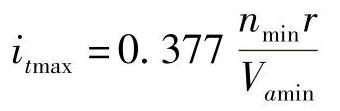 $i_{t\max} = 0.377 \frac{n_{\min} r}{V_{a\min}}$